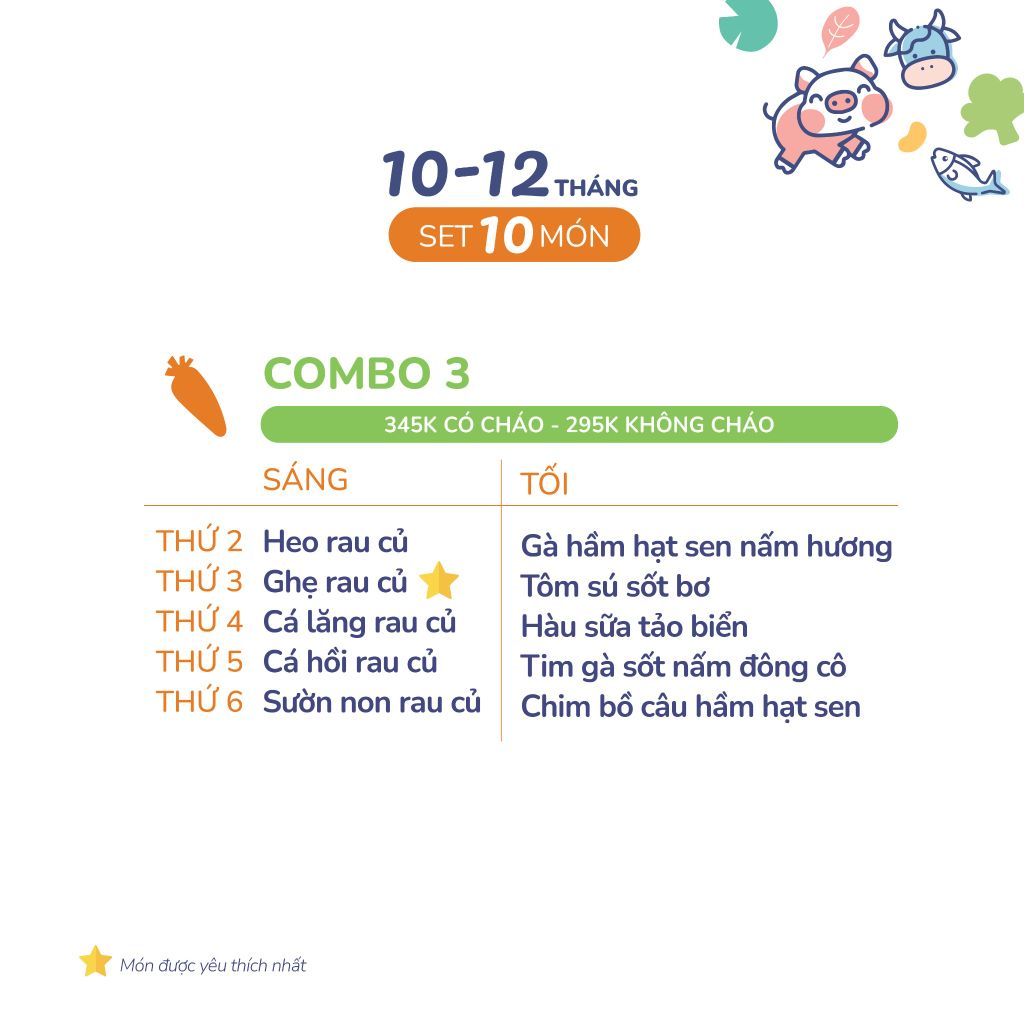 10-12 THÁNG
SET 10 MÓN

COMBO 3
345K CÓ CHÁO - 295K KHÔNG CHÁO

| | SÁNG | TỐI |
|---|---|---|
| THỨ 2 | Heo rau củ | Gà hầm hạt sen nấm hương |
| THỨ 3 | Ghẹ rau củ | Tôm sú sốt bơ |
| THỨ 4 | Cá lăng rau củ | Hàu sữa tảo biển |
| THỨ 5 | Cá hồi rau củ | Tim gà sốt nấm đông cô |
| THỨ 6 | Sườn non rau củ | Chim bồ câu hầm hạt sen |

Món được yêu thích nhất